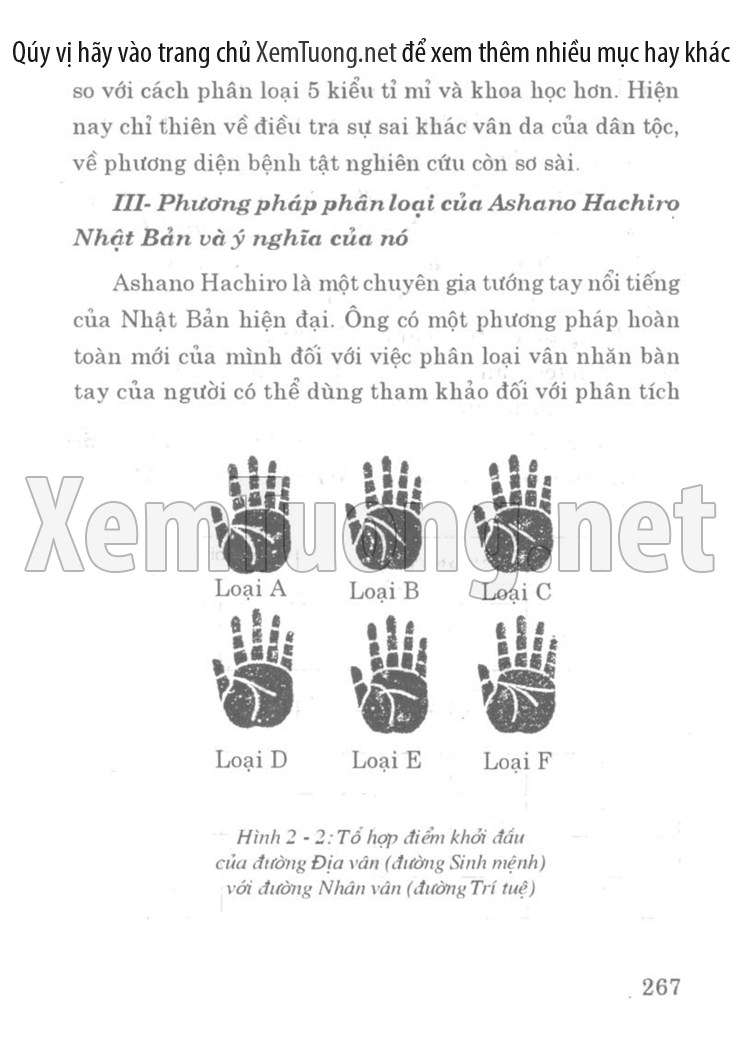 Qúy vị hãy vào trang chủ XemTuong.net để xem thêm nhiều mục hay khác

so với cách phân loại 5 kiểu tỉ mỉ và khoa học hơn. Hiện nay chỉ thiên về điều tra sự sai khác vân da của dân tộc, về phương diện bệnh tật nghiên cứu còn sơ sài.

III- Phương pháp phân loại của Ashano Hachiro Nhật Bản và ý nghĩa của nó

Ashano Hachiro là một chuyên gia tướng tay nổi tiếng của Nhật Bản hiện đại. Ông có một phương pháp hoàn toàn mới của mình đối với việc phân loại vân nhăn bàn tay của người có thể dùng tham khảo đối với phân tích

Loại A
Loại B
Loại C
Loại D
Loại E
Loại F

Hình 2 - 2: Tổ hợp điểm khởi đầu của đường Địa vân (đường Sinh mệnh) với đường Nhân vân (đường Trí tuệ)

267

XemTuong.net